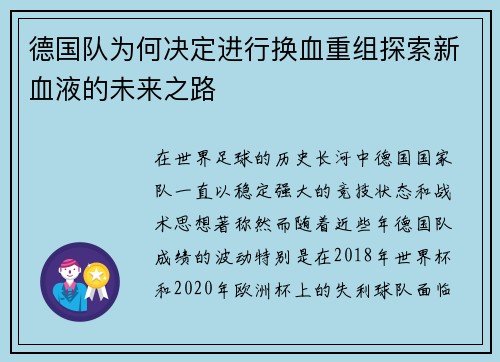 德国队为何决定进行换血重组探索新血液的未来之路

在世界足球的历史长河中德国国家队一直以稳定强大的竞技状态和战术思想著称然而随着近些年德国队成绩的波动特别是在2018年世界杯和2020年欧洲杯上的失利球队面临